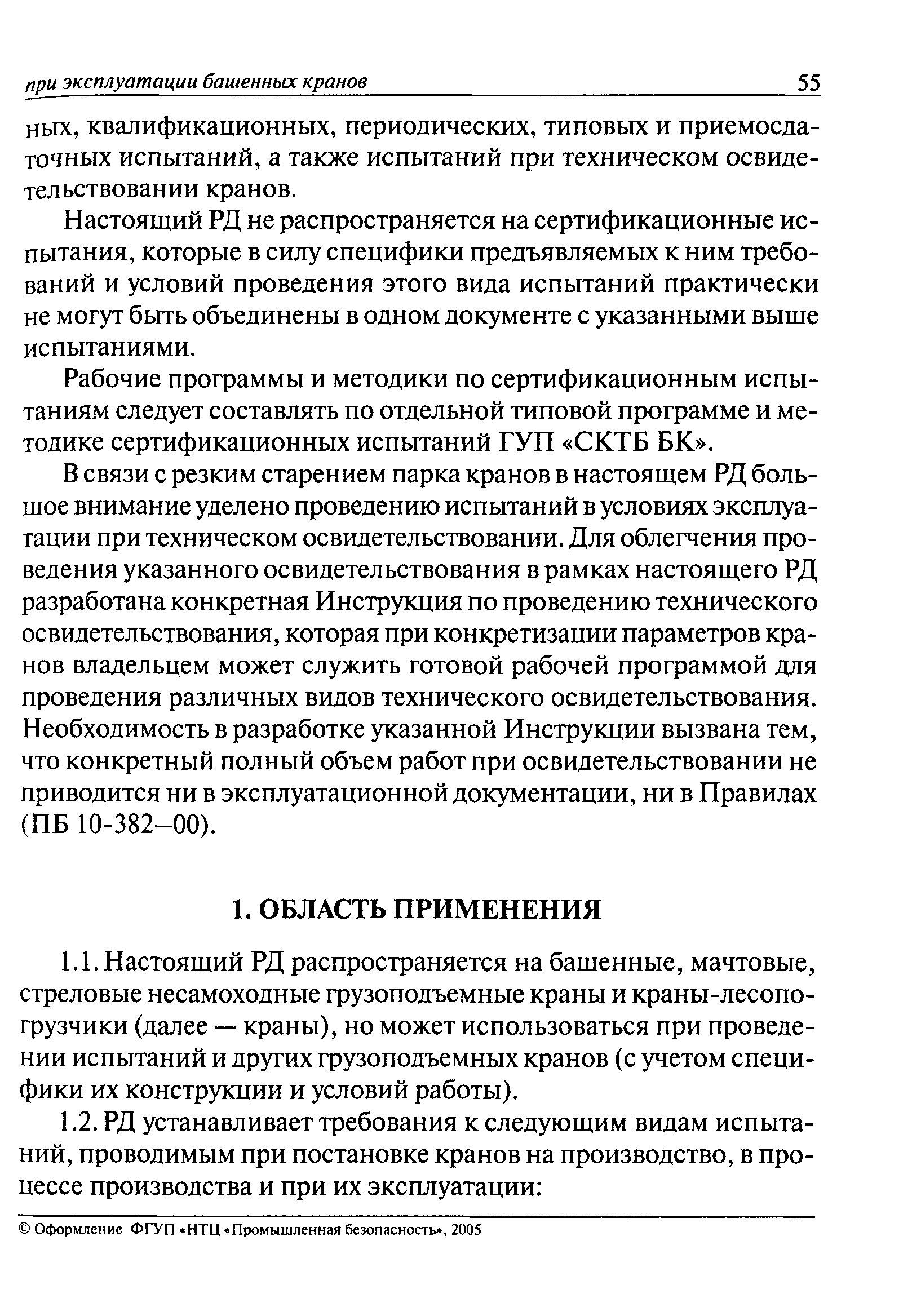 при эксплуатации башенных кранов 55

ных, квалификационных, периодических, типовых и приемосдаточных испытаний, а также испытаний при техническом освидетельствовании кранов.

Настоящий РД не распространяется на сертификационные испытания, которые в силу специфики предъявляемых к ним требований и условий проведения этого вида испытаний практически не могут быть объединены в одном документе с указанными выше испытаниями.

Рабочие программы и методики по сертификационным испытаниям следует составлять по отдельной типовой программе и методике сертификационных испытаний ГУП «СКТБ БК».

В связи с резким старением парка кранов в настоящем РД большое внимание уделено проведению испытаний в условиях эксплуатации при техническом освидетельствовании. Для облегчения проведения указанного освидетельствования в рамках настоящего РД разработана конкретная Инструкция по проведению технического освидетельствования, которая при конкретизации параметров кранов владельцем может служить готовой рабочей программой для проведения различных видов технического освидетельствования. Необходимость в разработке указанной Инструкции вызвана тем, что конкретный полный объем работ при освидетельствовании не приводится ни в эксплуатационной документации, ни в Правилах (ПБ 10-382–00).

1. ОБЛАСТЬ ПРИМЕНЕНИЯ

1.1. Настоящий РД распространяется на башенные, мачтовые, стреловые несамоходные грузоподъемные краны и краны-лесопогрузчики (далее — краны), но может использоваться при проведении испытаний и других грузоподъемных кранов (с учетом специфики их конструкции и условий работы).

1.2. РД устанавливает требования к следующим видам испытаний, проводимым при постановке кранов на производство, в процессе производства и при их эксплуатации:

© Оформление ФГУП «НТЦ «Промышленная безопасность», 2005